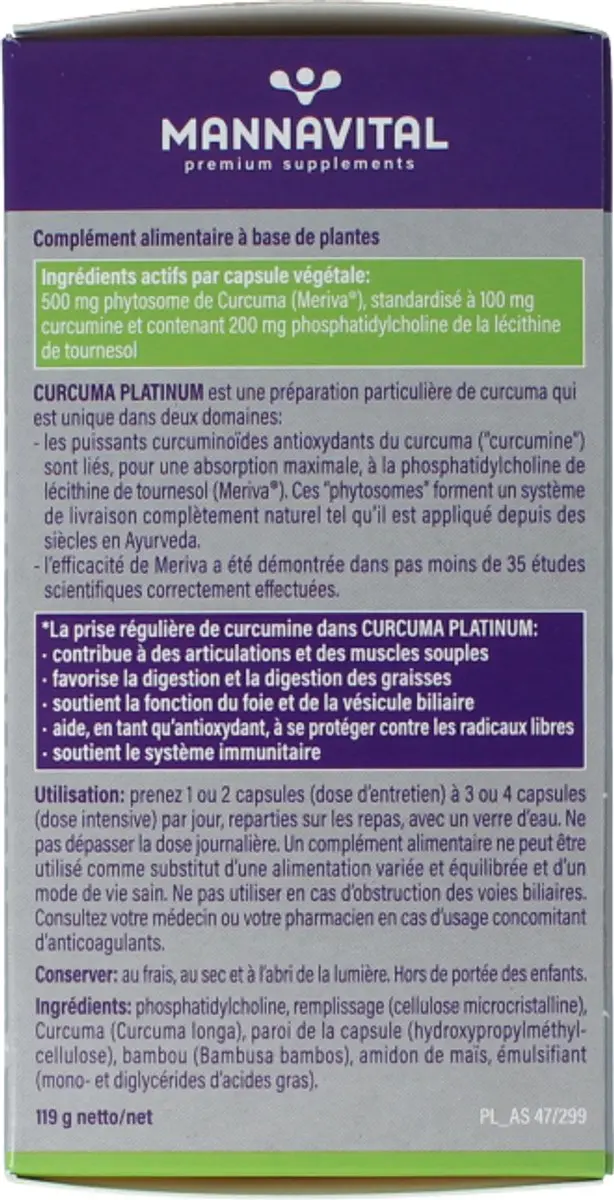 MANNAVITAL
premium supplements

Complément alimentaire à base de plantes

Ingrédients actifs par capsule végétale:
500 mg phytosome de Curcuma (Meriva®), standardisé à 100 mg curcumine et contenant 200 mg phosphatidylcholine de la lécithine de tournesol

CURCUMA PLATINUM est une préparation particulière de curcuma qui est unique dans deux domaines:
- les puissants curcuminoïdes antioxydants du curcuma ("curcumine") sont liés, pour une absorption maximale, à la phosphatidylcholine de lécithine de tournesol (Meriva®). Ces "phytosomes" forment un système de livraison complètement naturel tel qu'il est appliqué depuis des siècles en Ayurveda.
- l'efficacité de Meriva a été démontrée dans pas moins de 35 études scientifiques correctement effectuées.

*La prise régulière de curcumine dans CURCUMA PLATINUM:
· contribue à des articulations et des muscles souples
· favorise la digestion et la digestion des graisses
· soutient la fonction du foie et de la vésicule biliaire
· aide, en tant qu'antioxydant, à se protéger contre les radicaux libres
· soutient le système immunitaire

Utilisation: prenez 1 ou 2 capsules (dose d'entretien) à 3 ou 4 capsules (dose intensive) par jour, reparties sur les repas, avec un verre d'eau. Ne pas dépasser la dose journalière. Un complément alimentaire ne peut être utilisé comme substitut d'une alimentation variée et équilibrée et d'un mode de vie sain. Ne pas utiliser en cas d'obstruction des voies biliaires. Consultez votre médecin ou votre pharmacien en cas d'usage concomitant d'anticoagulants.

Conserver: au frais, au sec et à l'abri de la lumière. Hors de portée des enfants.

Ingrédients: phosphatidylcholine, remplissage (cellulose microcristalline), Curcuma (Curcuma longa), paroi de la capsule (hydroxypropylméthylcellulose), bambou (Bambusa bambos), amidon de maïs, émulsifiant (mono- et diglycérides d'acides gras).

119 g netto/net

PL_AS 47/299